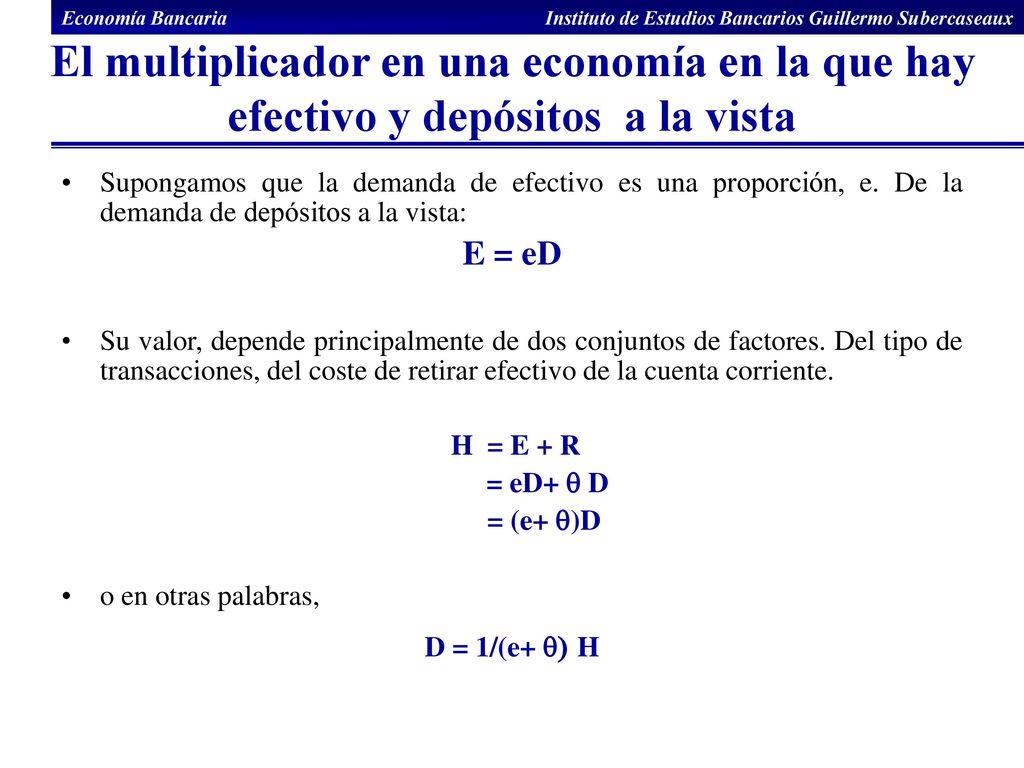 Economía Bancaria

Instituto de Estudios Bancarios Guillermo Subercaseaux

El multiplicador en una economía en la que hay efectivo y depósitos a la vista

• Supongamos que la demanda de efectivo es una proporción, e. De la demanda de depósitos a la vista:

$E = eD$

• Su valor, depende principalmente de dos conjuntos de factores. Del tipo de transacciones, del coste de retirar efectivo de la cuenta corriente.

$H = E + R$
$= eD + \theta D$
$= (e + \theta)D$

• o en otras palabras,

$D = 1/(e + \theta) H$